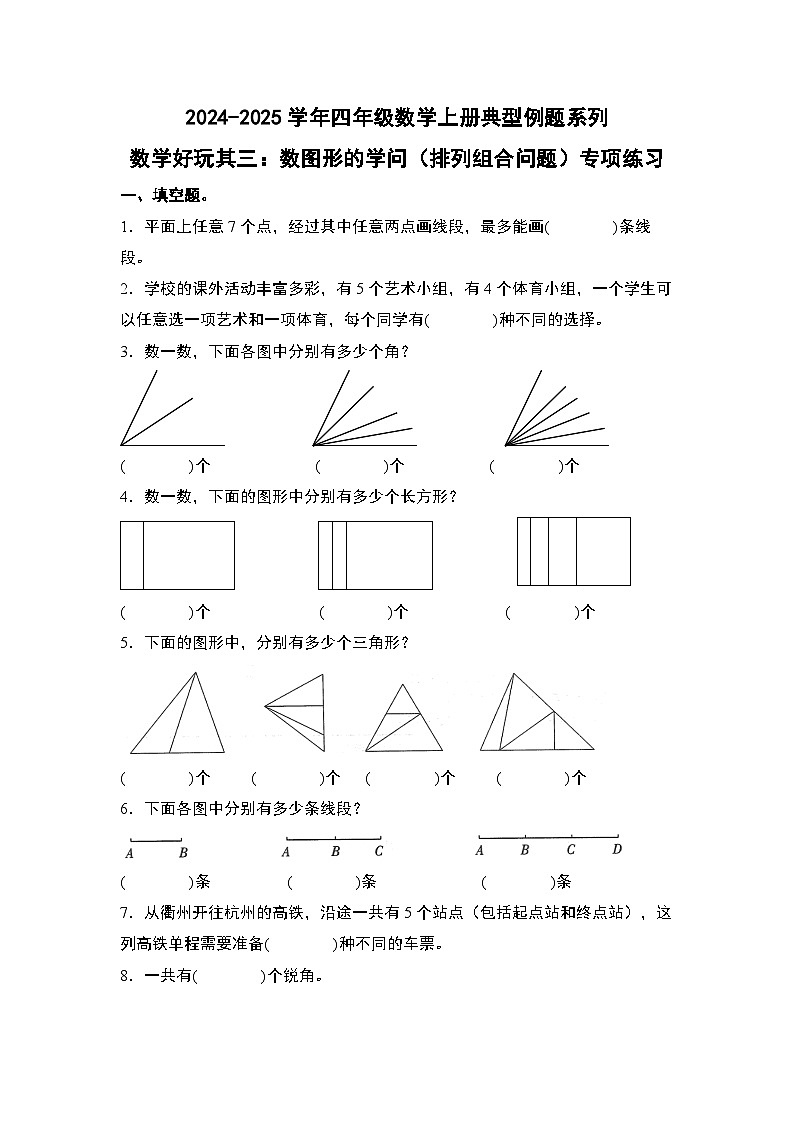 2024-2025 学年四年级数学上册典型例题系列

数学好玩其三：数图形的学问（排列组合问题）专项练习

一、填空题。

1．平面上任意 7 个点，经过其中任意两点画线段，最多能画(　　　)条线段。

2．学校的课外活动丰富多彩，有 5 个艺术小组，有 4 个体育小组，一个学生可以任意选一项艺术和一项体育，每个同学有(　　　)种不同的选择。

3．数一数，下面各图中分别有多少个角？

(　　　)个　　(　　　)个　　(　　　)个

4．数一数，下面的图形中分别有多少个长方形？

(　　　)个　　(　　　)个　　(　　　)个

5．下面的图形中，分别有多少个三角形？

(　　　)个　　(　　　)个　　(　　　)个　　(　　　)个

6．下面各图中分别有多少条线段？

A　B　　A　B　C　　A　B　C　D

(　　　)条　　(　　　)条　　(　　　)条

7．从衢州开往杭州的高铁，沿途一共有 5 个站点（包括起点站和终点站），这列高铁单程需要准备(　　　)种不同的车票。

8．一共有(　　　)个锐角。